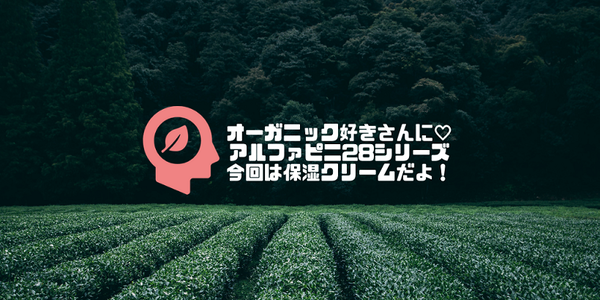 オーガニック好きさんに♡
アルファピニ28シリーズ
今回は保湿クリームだよ！